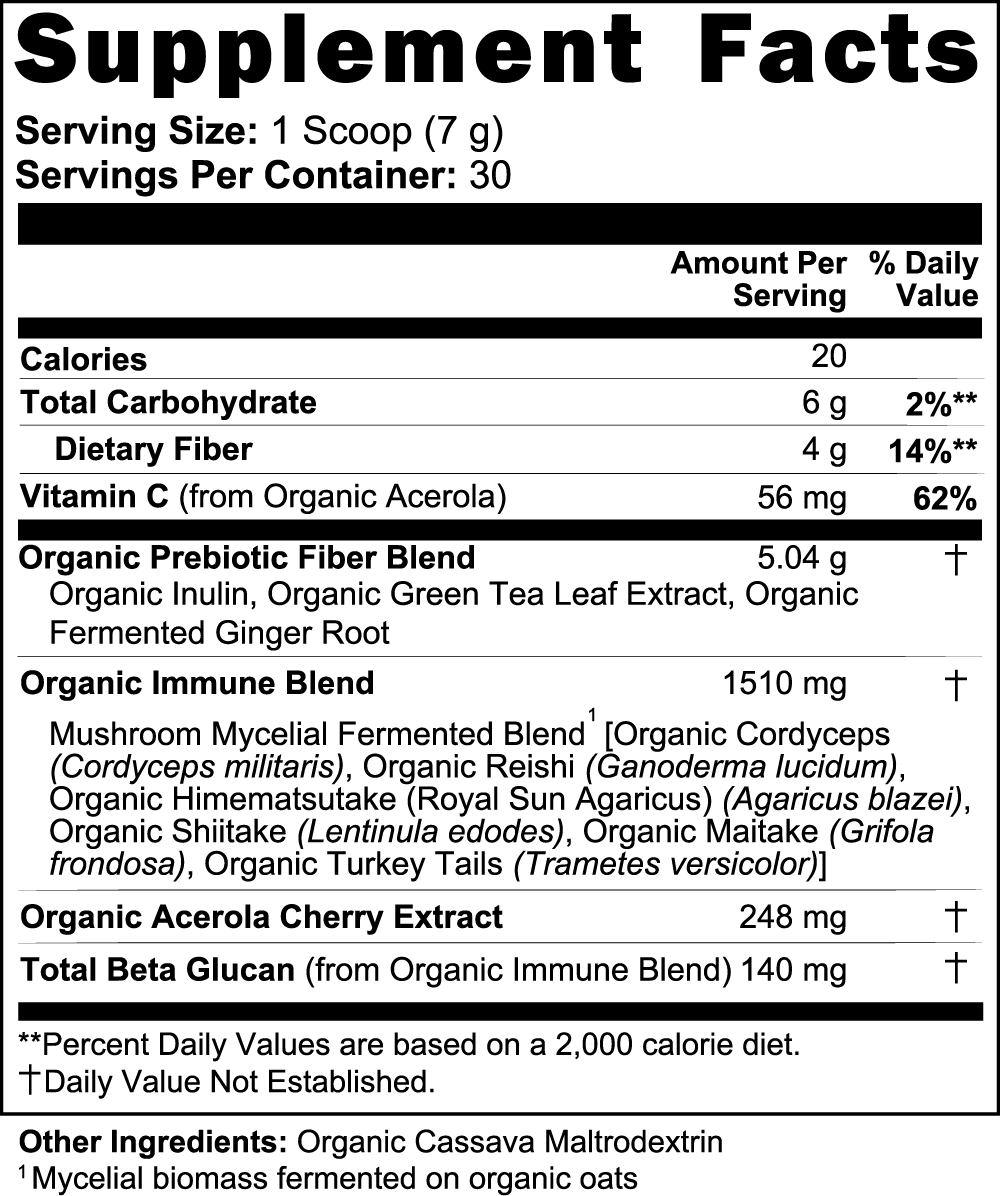 Supplement Facts

Serving Size: 1 Scoop (7 g)
Servings Per Container: 30

| | Amount Per Serving | % Daily Value |
|---|---|---|
| Calories | 20 | |
| Total Carbohydrate | 6 g | 2%** |
| Dietary Fiber | 4 g | 14%** |
| Vitamin C (from Organic Acerola) | 56 mg | 62% |
| Organic Prebiotic Fiber Blend Organic Inulin, Organic Green Tea Leaf Extract, Organic Fermented Ginger Root | 5.04 g | † |
| Organic Immune Blend Mushroom Mycelial Fermented Blend$^1$ [Organic Cordyceps (Cordyceps militaris), Organic Reishi (Ganoderma lucidum), Organic Himematsutake (Royal Sun Agaricus) (Agaricus blazei), Organic Shiitake (Lentinula edodes), Organic Maitake (Grifola frondosa), Organic Turkey Tails (Trametes versicolor)] | 1510 mg | † |
| Organic Acerola Cherry Extract | 248 mg | † |
| Total Beta Glucan (from Organic Immune Blend) | 140 mg | † |

**Percent Daily Values are based on a 2,000 calorie diet.
†Daily Value Not Established.

Other Ingredients: Organic Cassava Maltrodextrin
$^1$Mycelial biomass fermented on organic oats